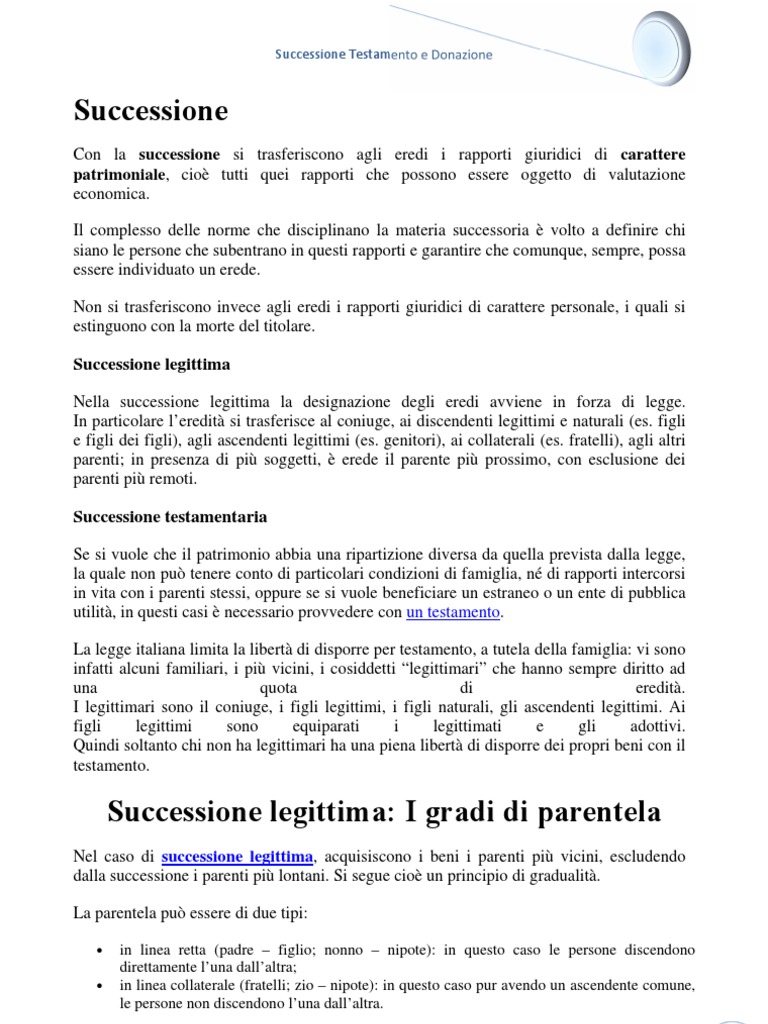 Successione Testamento e Donazione

Successione

Con la successione si trasferiscono agli eredi i rapporti giuridici di carattere patrimoniale, cioè tutti quei rapporti che possono essere oggetto di valutazione economica.

Il complesso delle norme che disciplinano la materia successoria è volto a definire chi siano le persone che subentrano in questi rapporti e garantire che comunque, sempre, possa essere individuato un erede.

Non si trasferiscono invece agli eredi i rapporti giuridici di carattere personale, i quali si estinguono con la morte del titolare.

Successione legittima

Nella successione legittima la designazione degli eredi avviene in forza di legge. In particolare l'eredità si trasferisce al coniuge, ai discendenti legittimi e naturali (es. figli e figli dei figli), agli ascendenti legittimi (es. genitori), ai collaterali (es. fratelli), agli altri parenti; in presenza di più soggetti, è erede il parente più prossimo, con esclusione dei parenti più remoti.

Successione testamentaria

Se si vuole che il patrimonio abbia una ripartizione diversa da quella prevista dalla legge, la quale non può tenere conto di particolari condizioni di famiglia, né di rapporti intercorsi in vita con i parenti stessi, oppure se si vuole beneficiare un estraneo o un ente di pubblica utilità, in questi casi è necessario provvedere con un testamento.

La legge italiana limita la libertà di disporre per testamento, a tutela della famiglia: vi sono infatti alcuni familiari, i più vicini, i cosiddetti "legittimari" che hanno sempre diritto ad una quota di eredità.
I legittimari sono il coniuge, i figli legittimi, i figli naturali, gli ascendenti legittimi. Ai figli legittimi sono equiparati i legittimati e gli adottivi. Quindi soltanto chi non ha legittimari ha una piena libertà di disporre dei propri beni con il testamento.

Successione legittima: I gradi di parentela

Nel caso di successione legittima, acquisiscono i beni i parenti più vicini, escludendo dalla successione i parenti più lontani. Si segue cioè un principio di gradualità.

La parentela può essere di due tipi:

• in linea retta (padre – figlio; nonno – nipote): in questo caso le persone discendono direttamente l'una dall'altra;
• in linea collaterale (fratelli; zio – nipote): in questo caso pur avendo un ascendente comune, le persone non discendono l'una dall'altra.